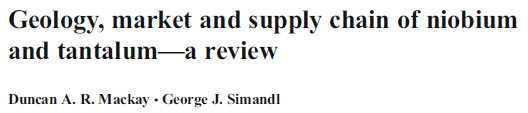 Geology, market and supply chain of niobium and tantalum—a review

Duncan A. R. Mackay · George J. Simandl